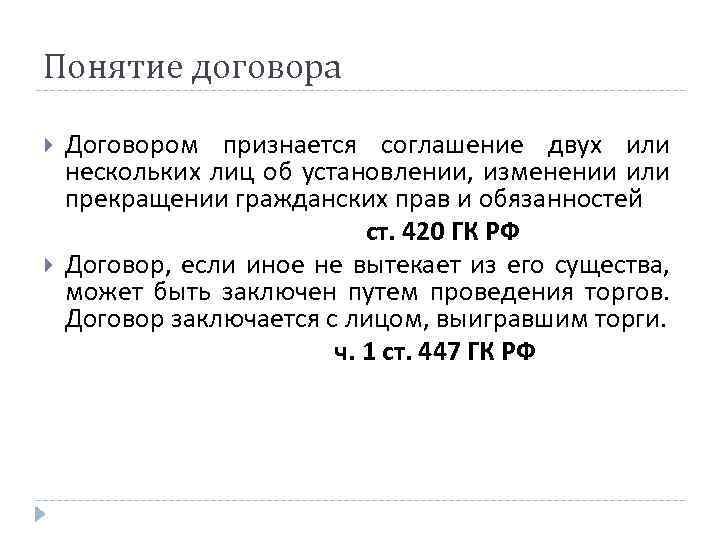 Понятие договора

Договором признается соглашение двух или нескольких лиц об установлении, изменении или прекращении гражданских прав и обязанностей

ст. 420 ГК РФ

Договор, если иное не вытекает из его существа, может быть заключен путем проведения торгов. Договор заключается с лицом, выигравшим торги.

ч. 1 ст. 447 ГК РФ